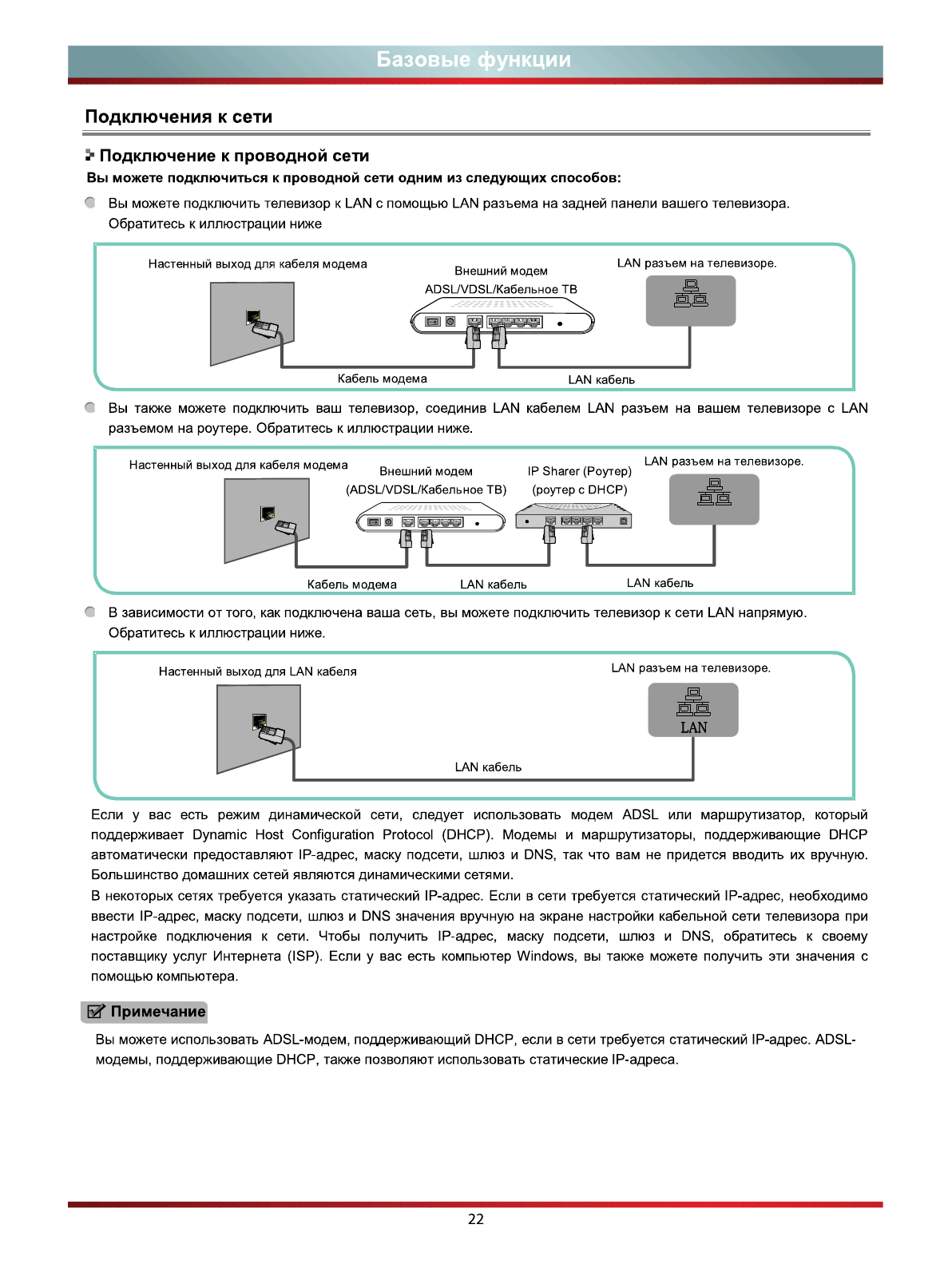 Базовые функции

Подключения к сети

Подключение к проводной сети

Вы можете подключиться к проводной сети одним из следующих способов:

Вы можете подключить телевизор к LAN с помощью LAN разъема на задней панели вашего телевизора. Обратитесь к иллюстрации ниже

Настенный выход для кабеля модема

Внешний модем ADSL/VDSL/Кабельное ТВ

LAN разъем на телевизоре.

Кабель модема

LAN кабель

Вы также можете подключить ваш телевизор, соединив LAN кабелем LAN разъем на вашем телевизоре с LAN разъемом на роутере. Обратитесь к иллюстрации ниже.

Настенный выход для кабеля модема

Внешний модем (ADSL/VDSL/Кабельное ТВ)

IP Sharer (Роутер) (роутер с DHCP)

LAN разъем на телевизоре.

Кабель модема

LAN кабель

LAN кабель

В зависимости от того, как подключена ваша сеть, вы можете подключить телевизор к сети LAN напрямую. Обратитесь к иллюстрации ниже.

Настенный выход для LAN кабеля

LAN разъем на телевизоре.

LAN

LAN кабель

Если у вас есть режим динамической сети, следует использовать модем ADSL или маршрутизатор, который поддерживает Dynamic Host Configuration Protocol (DHCP). Модемы и маршрутизаторы, поддерживающие DHCP автоматически предоставляют IP-адрес, маску подсети, шлюз и DNS, так что вам не придется вводить их вручную. Большинство домашних сетей являются динамическими сетями.

В некоторых сетях требуется указать статический IP-адрес. Если в сети требуется статический IP-адрес, необходимо ввести IP-адрес, маску подсети, шлюз и DNS значения вручную на экране настройки кабельной сети телевизора при настройке подключения к сети. Чтобы получить IP-адрес, маску подсети, шлюз и DNS, обратитесь к своему поставщику услуг Интернета (ISP). Если у вас есть компьютер Windows, вы также можете получить эти значения с помощью компьютера.

Примечание

Вы можете использовать ADSL-модем, поддерживающий DHCP, если в сети требуется статический IP-адрес. ADSL-модемы, поддерживающие DHCP, также позволяют использовать статические IP-адреса.

22